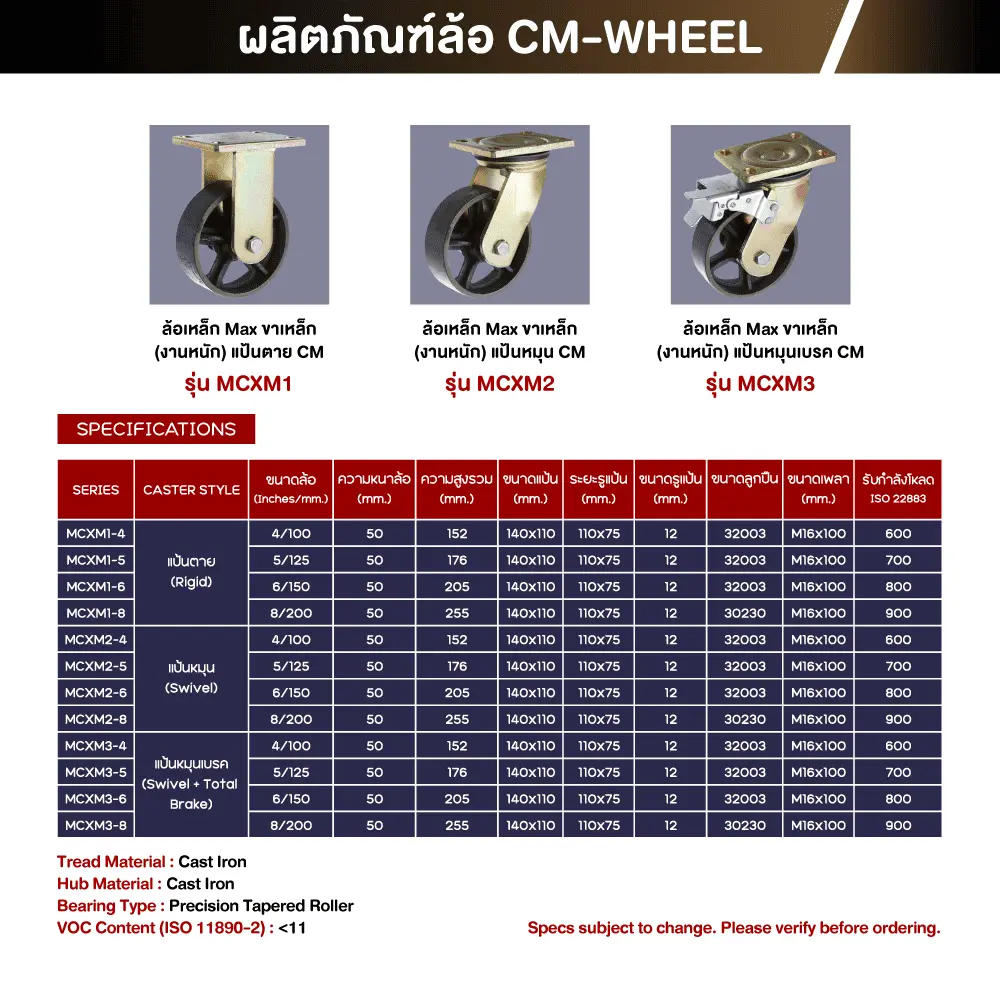 ผลิตภัณฑ์ล้อ CM-WHEEL

ล้อเหล็ก Max ขาเหล็ก (งานหนัก) แป้นตาย CM
รุ่น MCXM1

ล้อเหล็ก Max ขาเหล็ก (งานหนัก) แป้นหมุน CM
รุ่น MCXM2

ล้อเหล็ก Max ขาเหล็ก (งานหนัก) แป้นหมุนเบรค CM
รุ่น MCXM3

SPECIFICATIONS

| SERIES | CASTER STYLE | ขนาดล้อ (Inches/mm.) | ความหนาล้อ (mm.) | ความสูงรวม (mm.) | ขนาดแป้น (mm.) | ระยะรูแป้น (mm.) | ขนาดรูแป้น (mm.) | ขนาดลูกปืน | ขนาดเพลา (mm.) | รับกำลังโหลด ISO 22883 |
|---|---|---|---|---|---|---|---|---|---|---|
| MCXM1-4 | แป้นตาย (Rigid) | 4/100 | 50 | 152 | 140x110 | 110x75 | 12 | 32003 | M16x100 | 600 |
| MCXM1-5 | | 5/125 | 50 | 176 | 140x110 | 110x75 | 12 | 32003 | M16x100 | 700 |
| MCXM1-6 | | 6/150 | 50 | 205 | 140x110 | 110x75 | 12 | 32003 | M16x100 | 800 |
| MCXM1-8 | | 8/200 | 50 | 255 | 140x110 | 110x75 | 12 | 30230 | M16x100 | 900 |
| MCXM2-4 | แป้นหมุน (Swivel) | 4/100 | 50 | 152 | 140x110 | 110x75 | 12 | 32003 | M16x100 | 600 |
| MCXM2-5 | | 5/125 | 50 | 176 | 140x110 | 110x75 | 12 | 32003 | M16x100 | 700 |
| MCXM2-6 | | 6/150 | 50 | 205 | 140x110 | 110x75 | 12 | 32003 | M16x100 | 800 |
| MCXM2-8 | | 8/200 | 50 | 255 | 140x110 | 110x75 | 12 | 30230 | M16x100 | 900 |
| MCXM3-4 | แป้นหมุนเบรค (Swivel + Total Brake) | 4/100 | 50 | 152 | 140x110 | 110x75 | 12 | 32003 | M16x100 | 600 |
| MCXM3-5 | | 5/125 | 50 | 176 | 140x110 | 110x75 | 12 | 32003 | M16x100 | 700 |
| MCXM3-6 | | 6/150 | 50 | 205 | 140x110 | 110x75 | 12 | 32003 | M16x100 | 800 |
| MCXM3-8 | | 8/200 | 50 | 255 | 140x110 | 110x75 | 12 | 30230 | M16x100 | 900 |

Tread Material : Cast Iron
Hub Material : Cast Iron
Bearing Type : Precision Tapered Roller
VOC Content (ISO 11890-2) : <11

Specs subject to change. Please verify before ordering.